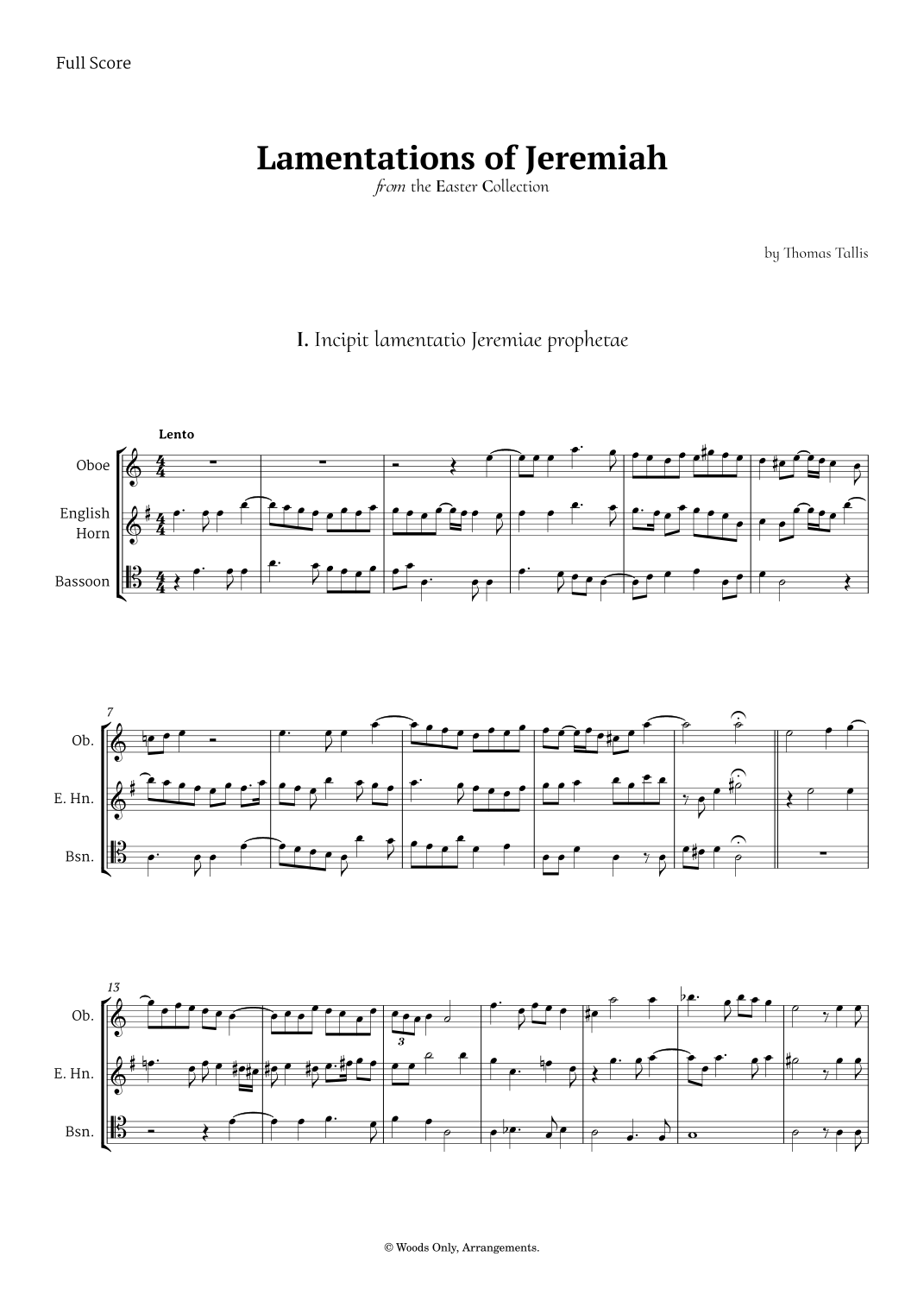 Full Score

Lamentations of Jeremiah

from the Easter Collection

by Thomas Tallis

I. Incipit lamentatio Jeremiae prophetae

Lento

Oboe

English Horn

Bassoon

7

Ob.

E. Hn.

Bsn.

13

Ob.

E. Hn.

Bsn.

3

© Woods Only, Arrangements.